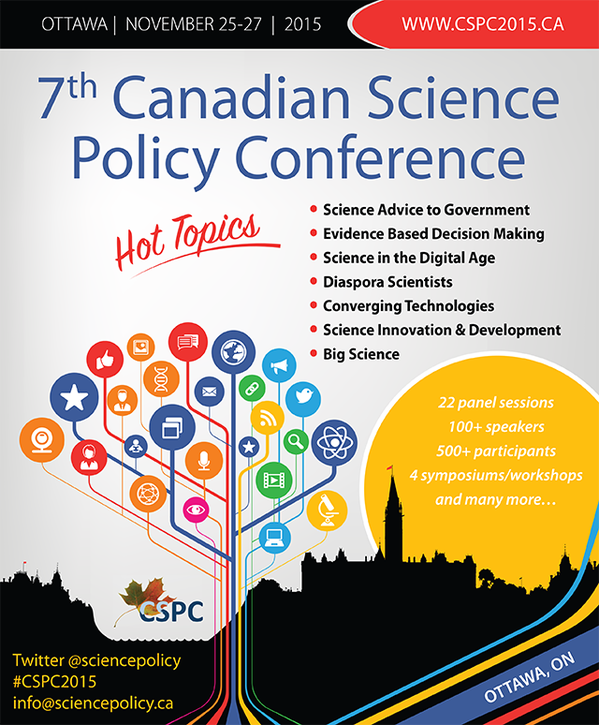 OTTAWA | NOVEMBER 25-27 | 2015

WWW.CSPC2015.CA

7th Canadian Science Policy Conference

Hot Topics

• Science Advice to Government
• Evidence Based Decision Making
• Science in the Digital Age
• Diaspora Scientists
• Converging Technologies
• Science Innovation & Development
• Big Science

22 panel sessions
100+ speakers
500+ participants
4 symposiums/workshops
and many more…

CSPC

Twitter @sciencepolicy
#CSPC2015
info@sciencepolicy.ca

OTTAWA, ON